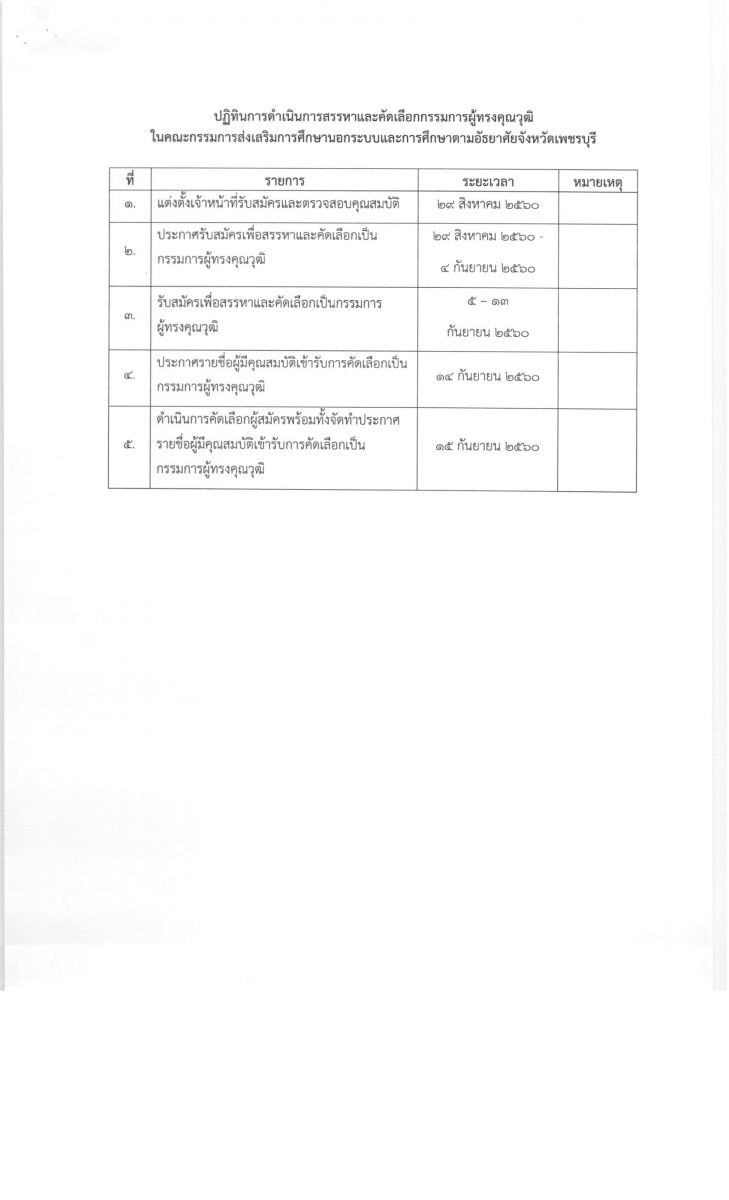 ปฏิทินการดำเนินการสรรหาและคัดเลือกกรรมการผู้ทรงคุณวุฒิ
ในคณะกรรมการส่งเสริมการศึกษานอกระบบและการศึกษาตามอัธยาศัยจังหวัดเพชรบุรี

| ที่ | รายการ | ระยะเวลา | หมายเหตุ |
|---|---|---|---|
| ๑. | แต่งตั้งเจ้าหน้าที่รับสมัครและตรวจสอบคุณสมบัติ | ๒๙ สิงหาคม ๒๕๖๐ | |
| ๒. | ประกาศรับสมัครเพื่อสรรหาและคัดเลือกเป็นกรรมการผู้ทรงคุณวุฒิ | ๒๙ สิงหาคม ๒๕๖๐ - ๔ กันยายน ๒๕๖๐ | |
| ๓. | รับสมัครเพื่อสรรหาและคัดเลือกเป็นกรรมการผู้ทรงคุณวุฒิ | ๕ – ๑๓ กันยายน ๒๕๖๐ | |
| ๔. | ประกาศรายชื่อผู้มีคุณสมบัติเข้ารับการคัดเลือกเป็นกรรมการผู้ทรงคุณวุฒิ | ๑๔ กันยายน ๒๕๖๐ | |
| ๕. | ดำเนินการคัดเลือกผู้สมัครพร้อมทั้งจัดทำประกาศรายชื่อผู้มีคุณสมบัติเข้ารับการคัดเลือกเป็นกรรมการผู้ทรงคุณวุฒิ | ๑๕ กันยายน ๒๕๖๐ | |